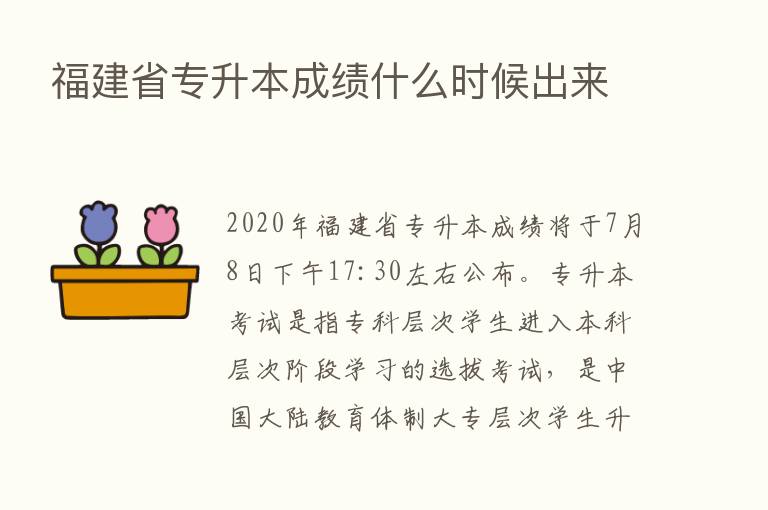 福建省专升本成绩什么时候出来

2020年福建省专升本成绩将于7月8日下午17:30左右公布。专升本考试是指专科层次学生进入本科层次阶段学习的选拔考试，是中国大陆教育体制大专层次学生升